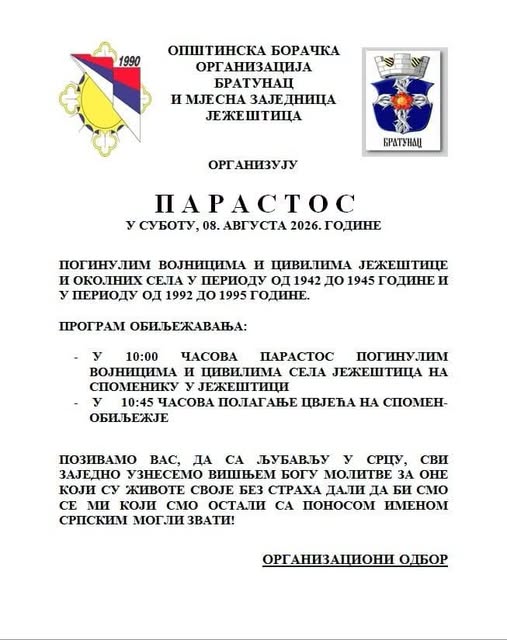 1990

ОПШТИНСКА БОРАЧКА ОРГАНИЗАЦИЈА БРАТУНАЦ И МЈЕСНА ЗАЈЕДНИЦА ЈЕЖЕШТИЦА

БРАТУНАЦ

ОРГАНИЗУЈУ

ПАРАСТОС

У СУБОТУ, 08. АВГУСТА 2026. ГОДИНЕ

ПОГИНУЛИМ ВОЈНИЦИМА И ЦИВИЛИМА ЈЕЖЕШТИЦЕ И ОКОЛНИХ СЕЛА У ПЕРИОДУ ОД 1942 ДО 1945 ГОДИНЕ И У ПЕРИОДУ ОД 1992 ДО 1995 ГОДИНЕ.

ПРОГРАМ ОБИЉЕЖАВАЊА:

- У 10:00 ЧАСОВА ПАРАСТОС ПОГИНУЛИМ ВОЈНИЦИМА И ЦИВИЛИМА СЕЛА ЈЕЖЕШТИЦА НА СПОМЕНИКУ У ЈЕЖЕШТИЦИ
- У 10:45 ЧАСОВА ПОЛАГАЊЕ ЦВЈЕЋА НА СПОМЕН-ОБИЉЕЖЈЕ

ПОЗИВАМО ВАС, ДА СА ЉУБАВЉУ У СРЦУ, СВИ ЗАЈЕДНО УЗНЕСЕМО ВИШЊЕМ БОГУ МОЛИТВЕ ЗА ОНЕ КОЈИ СУ ЖИВОТЕ СВОЈЕ БЕЗ СТРАХА ДАЛИ ДА БИ СМО СЕ МИ КОЈИ СМО ОСТАЛИ СА ПОНОСОМ ИМЕНОМ СРПСКИМ МОГЛИ ЗВАТИ!

ОРГАНИЗАЦИОНИ ОДБОР